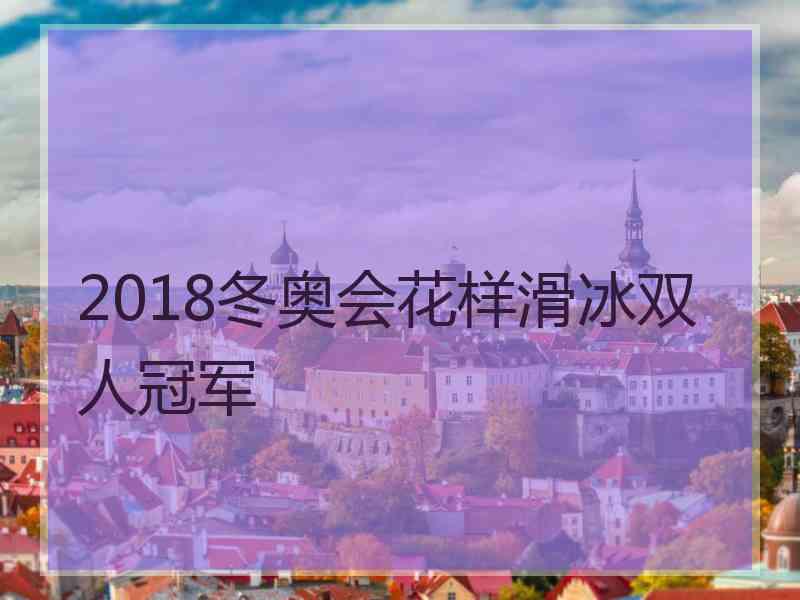 2018冬奥会花样滑冰双人冠军